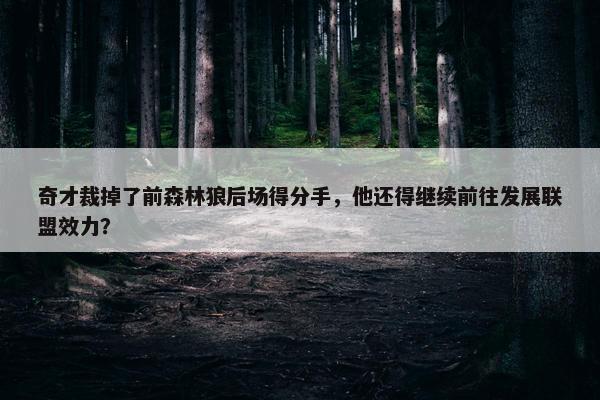 奇才裁掉了前森林狼后场得分手，他还得继续前往发展联盟效力?